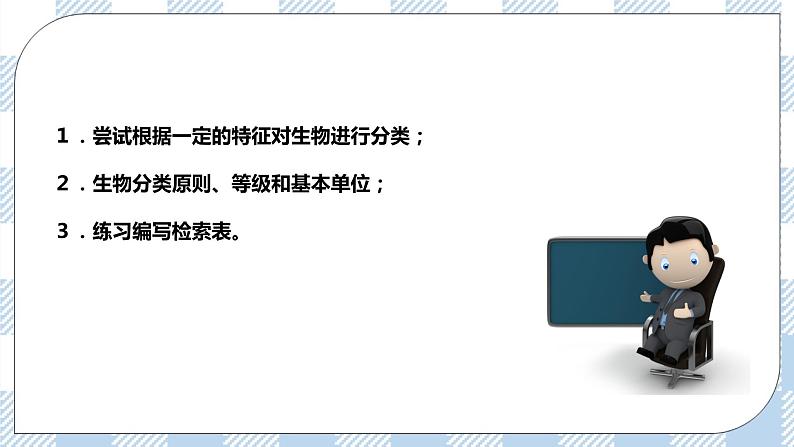 1．尝试根据一定的特征对生物进行分类；

2．生物分类原则、等级和基本单位；

3．练习编写检索表。